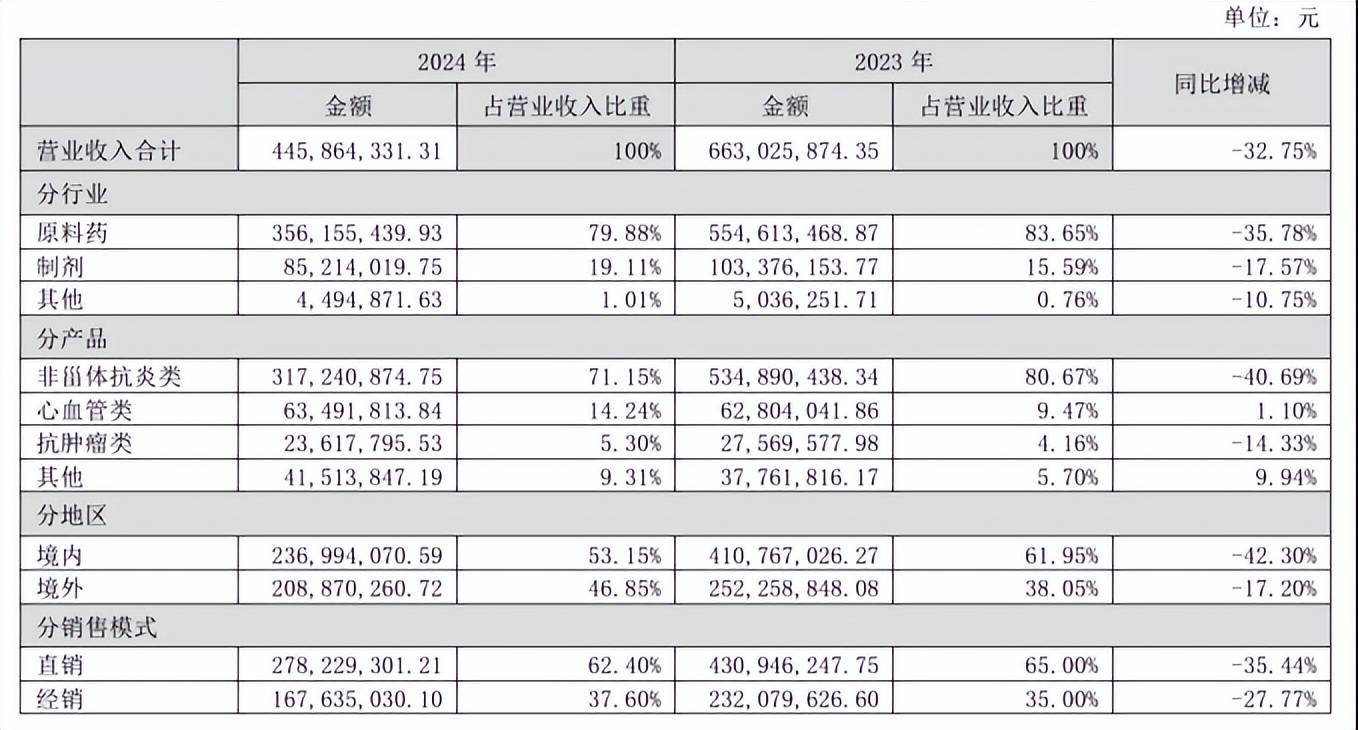 单位：元

|  | 2024年 |  | 2023年 |  | 同比增减 |
|---|---|---|---|---|---|
|  | 金额 | 占营业收入比重 | 金额 | 占营业收入比重 |  |
| 营业收入合计 | 445,864,331.31 | 100% | 663,025,874.35 | 100% | -32.75% |
| 分行业 |  |  |  |  |  |
| 原料药 | 356,155,439.93 | 79.88% | 554,613,468.87 | 83.65% | -35.78% |
| 制剂 | 85,214,019.75 | 19.11% | 103,376,153.77 | 15.59% | -17.57% |
| 其他 | 4,494,871.63 | 1.01% | 5,036,251.71 | 0.76% | -10.75% |
| 分产品 |  |  |  |  |  |
| 非甾体抗炎类 | 317,240,874.75 | 71.15% | 534,890,438.34 | 80.67% | -40.69% |
| 心血管类 | 63,491,813.84 | 14.24% | 62,804,041.86 | 9.47% | 1.10% |
| 抗肿瘤类 | 23,617,795.53 | 5.30% | 27,569,577.98 | 4.16% | -14.33% |
| 其他 | 41,513,847.19 | 9.31% | 37,761,816.17 | 5.70% | 9.94% |
| 分地区 |  |  |  |  |  |
| 境内 | 236,994,070.59 | 53.15% | 410,767,026.27 | 61.95% | -42.30% |
| 境外 | 208,870,260.72 | 46.85% | 252,258,848.08 | 38.05% | -17.20% |
| 分销售模式 |  |  |  |  |  |
| 直销 | 278,229,301.21 | 62.40% | 430,946,247.75 | 65.00% | -35.44% |
| 经销 | 167,635,030.10 | 37.60% | 232,079,626.60 | 35.00% | -27.77% |